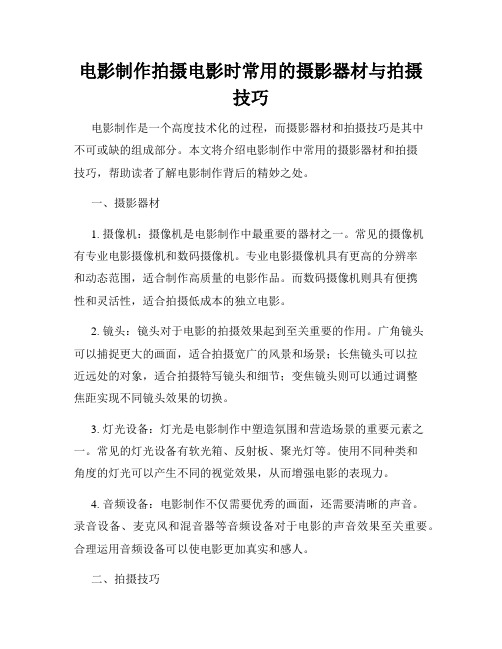 电影制作拍摄电影时常用的摄影器材与拍摄技巧

电影制作是一个高度技术化的过程，而摄影器材和拍摄技巧是其中不可或缺的组成部分。本文将介绍电影制作中常用的摄影器材和拍摄技巧，帮助读者了解电影制作背后的精妙之处。

一、摄影器材

1. 摄像机：摄像机是电影制作中最重要的器材之一。常见的摄像机有专业电影摄像机和数码摄像机。专业电影摄像机具有更高的分辨率和动态范围，适合制作高质量的电影作品。而数码摄像机则具有便携性和灵活性，适合拍摄低成本的独立电影。

2. 镜头：镜头对于电影的拍摄效果起到至关重要的作用。广角镜头可以捕捉更大的画面，适合拍摄宽广的风景和场景；长焦镜头可以拉近远处的对象，适合拍摄特写镜头和细节；变焦镜头则可以通过调整焦距实现不同镜头效果的切换。

3. 灯光设备：灯光是电影制作中塑造氛围和营造场景的重要元素之一。常见的灯光设备有软光箱、反射板、聚光灯等。使用不同种类和角度的灯光可以产生不同的视觉效果，从而增强电影的表现力。

4. 音频设备：电影制作不仅需要优秀的画面，还需要清晰的声音。录音设备、麦克风和混音器等音频设备对于电影的声音效果至关重要。合理运用音频设备可以使电影更加真实和感人。

二、拍摄技巧